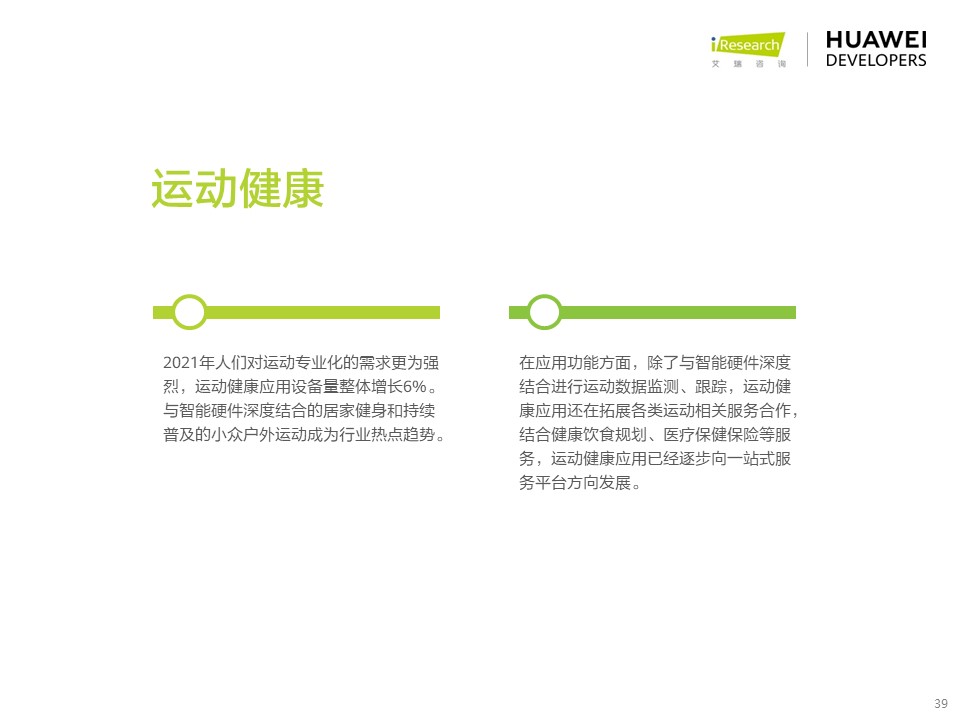 iResearch
艾瑞咨询

HUAWEI
DEVELOPERS

运动健康

2021年人们对运动专业化的需求更为强烈，运动健康应用设备量整体增长6%。与智能硬件深度结合的居家健身和持续普及的小众户外运动成为行业热点趋势。

在应用功能方面，除了与智能硬件深度结合进行运动数据监测、跟踪，运动健康应用还在拓展各类运动相关服务合作，结合健康饮食规划、医疗保健保险等服务，运动健康应用已经逐步向一站式服务平台方向发展。

39